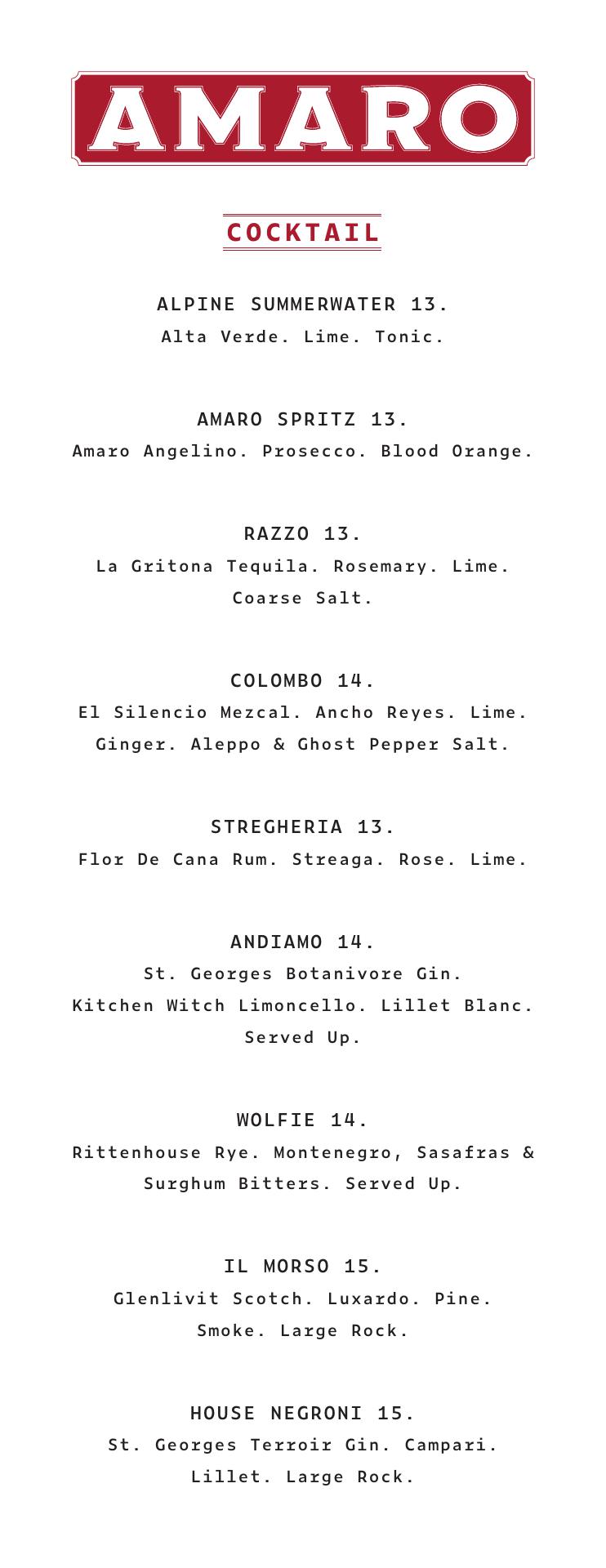 AMARO

COCKTAIL

ALPINE SUMMERWATER 13.
Alta Verde. Lime. Tonic.

AMARO SPRITZ 13.
Amaro Angelino. Prosecco. Blood Orange.

RAZZO 13.
La Gritona Tequila. Rosemary. Lime. Coarse Salt.

COLOMBO 14.
El Silencio Mezcal. Ancho Reyes. Lime. Ginger. Aleppo & Ghost Pepper Salt.

STREGHERIA 13.
Flor De Cana Rum. Streaga. Rose. Lime.

ANDIAMO 14.
St. Georges Botanivore Gin. Kitchen Witch Limoncello. Lillet Blanc. Served Up.

WOLFIE 14.
Rittenhouse Rye. Montenegro, Sasafras & Surghum Bitters. Served Up.

IL MORSO 15.
Glenlivit Scotch. Luxardo. Pine. Smoke. Large Rock.

HOUSE NEGRONI 15.
St. Georges Terroir Gin. Campari. Lillet. Large Rock.